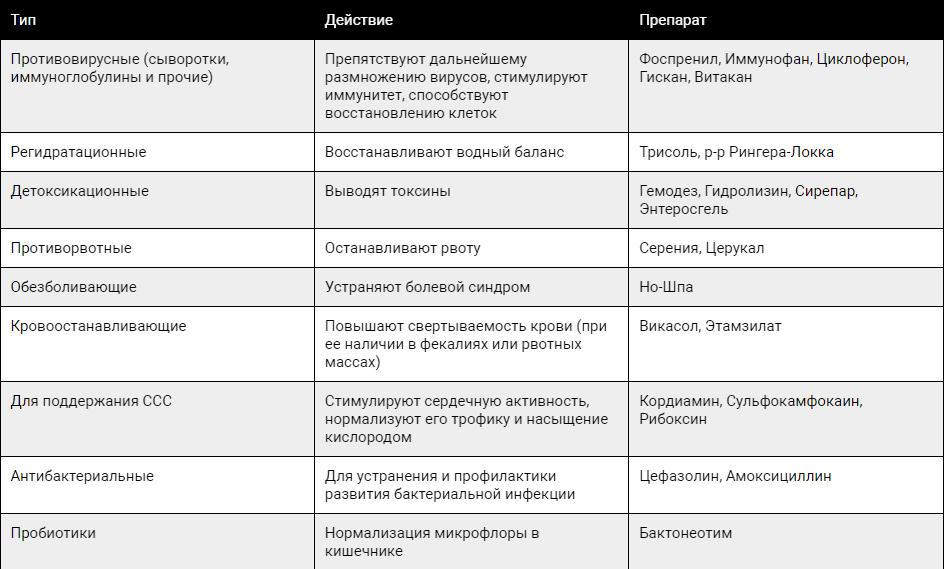 | Тип | Действие | Препарат |
|---|---|---|
| Противовирусные (сыворотки, иммуноглобулины и прочие) | Препятствуют дальнейшему размножению вирусов, стимулируют иммунитет, способствуют восстановлению клеток | Фоспренил, Иммунофан, Циклоферон, Гискан, Витакан |
| Регидратационные | Восстанавливают водный баланс | Трисоль, р-р Рингера-Локка |
| Детоксикационные | Выводят токсины | Гемодез, Гидролизин, Сирепар, Энтеросгель |
| Противорвотные | Останавливают рвоту | Серения, Церукал |
| Обезболивающие | Устраняют болевой синдром | Но-Шпа |
| Кровоостанавливающие | Повышают свертываемость крови (при ее наличии в фекалиях или рвотных массах) | Викасол, Этамзилат |
| Для поддержания ССС | Стимулируют сердечную активность, нормализуют его трофику и насыщение кислородом | Кордиамин, Сульфокамфокаин, Рибоксин |
| Антибактериальные | Для устранения и профилактики развития бактериальной инфекции | Цефазолин, Амоксициллин |
| Пробиотики | Нормализация микрофлоры в кишечнике | Бактонеотим |